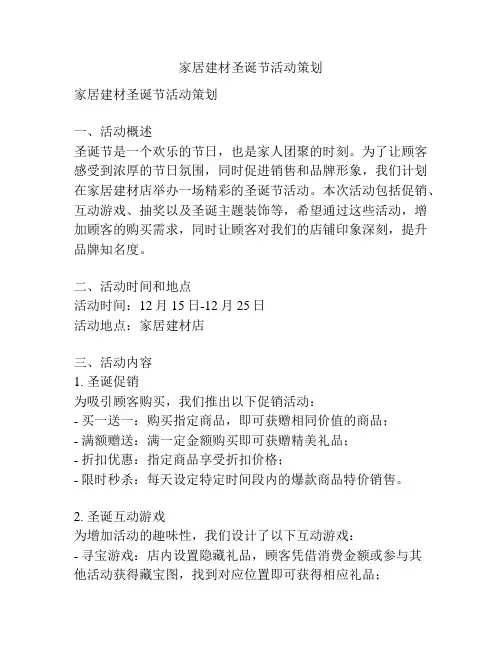 家居建材圣诞节活动策划

家居建材圣诞节活动策划

一、活动概述
圣诞节是一个欢乐的节日，也是家人团聚的时刻。为了让顾客感受到浓厚的节日氛围，同时促进销售和品牌形象，我们计划在家居建材店举办一场精彩的圣诞节活动。本次活动包括促销、互动游戏、抽奖以及圣诞主题装饰等，希望通过这些活动，增加顾客的购买需求，同时让顾客对我们的店铺印象深刻，提升品牌知名度。

二、活动时间和地点
活动时间：12 月 15 日-12 月 25 日
活动地点：家居建材店

三、活动内容
1. 圣诞促销
为吸引顾客购买，我们推出以下促销活动：
- 买一送一：购买指定商品，即可获赠相同价值的商品；
- 满额赠送：满一定金额购买即可获赠精美礼品；
- 折扣优惠：指定商品享受折扣价格；
- 限时秒杀：每天设定特定时间段内的爆款商品特价销售。

2. 圣诞互动游戏
为增加活动的趣味性，我们设计了以下互动游戏：
- 寻宝游戏：店内设置隐藏礼品，顾客凭借消费金额或参与其他活动获得藏宝图，找到对应位置即可获得相应礼品；